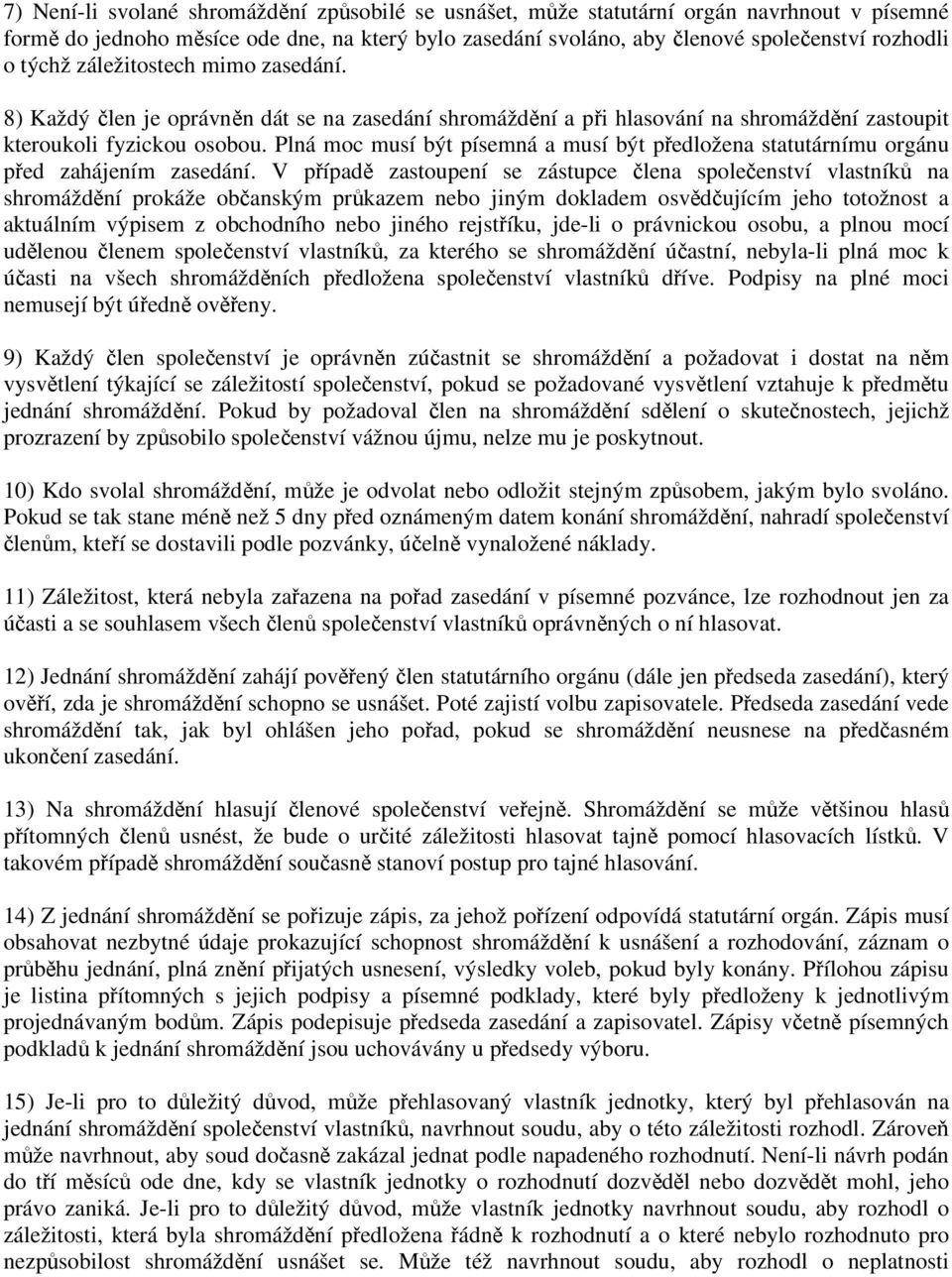 7) Není-li svolané shromáždění způsobilé se usnášet, může statutární orgán navrhnout v písemné formě do jednoho měsíce ode dne, na který bylo zasedání svoláno, aby členové společenství rozhodli o týchž záležitostech mimo zasedání.

8) Každý člen je oprávněn dát se na zasedání shromáždění a při hlasování na shromáždění zastoupit kteroukoli fyzickou osobou. Plná moc musí být písemná a musí být předložena statutárnímu orgánu před zahájením zasedání. V případě zastoupení se zástupce člena společenství vlastníků na shromáždění prokáže občanským průkazem nebo jiným dokladem osvědčujícím jeho totožnost a aktuálním výpisem z obchodního nebo jiného rejstříku, jde-li o právnickou osobu, a plnou mocí udělenou členem společenství vlastníků, za kterého se shromáždění účastní, nebyla-li plná moc k účasti na všech shromážděních předložena společenství vlastníků dříve. Podpisy na plné moci nemusejí být úředně ověřeny.

9) Každý člen společenství je oprávněn zúčastnit se shromáždění a požadovat i dostat na něm vysvětlení týkající se záležitostí společenství, pokud se požadované vysvětlení vztahuje k předmětu jednání shromáždění. Pokud by požadoval člen na shromáždění sdělení o skutečnostech, jejichž prozrazení by způsobilo společenství vážnou újmu, nelze mu je poskytnout.

10) Kdo svolal shromáždění, může je odvolat nebo odložit stejným způsobem, jakým bylo svoláno. Pokud se tak stane méně než 5 dny před oznámeným datem konání shromáždění, nahradí společenství členům, kteří se dostavili podle pozvánky, účelně vynaložené náklady.

11) Záležitost, která nebyla zařazena na pořad zasedání v písemné pozvánce, lze rozhodnout jen za účasti a se souhlasem všech členů společenství vlastníků oprávněných o ní hlasovat.

12) Jednání shromáždění zahájí pověřený člen statutárního orgánu (dále jen předseda zasedání), který ověří, zda je shromáždění schopno se usnášet. Poté zajistí volbu zapisovatele. Předseda zasedání vede shromáždění tak, jak byl ohlášen jeho pořad, pokud se shromáždění neusnese na předčasném ukončení zasedání.

13) Na shromáždění hlasují členové společenství veřejně. Shromáždění se může většinou hlasů přítomných členů usnést, že bude o určité záležitosti hlasovat tajně pomocí hlasovacích lístků. V takovém případě shromáždění současně stanoví postup pro tajné hlasování.

14) Z jednání shromáždění se pořizuje zápis, za jehož pořízení odpovídá statutární orgán. Zápis musí obsahovat nezbytné údaje prokazující schopnost shromáždění k usnášení a rozhodování, záznam o průběhu jednání, plná znění přijatých usnesení, výsledky voleb, pokud byly konány. Přílohou zápisu je listina přítomných s jejich podpisy a písemné podklady, které byly předloženy k jednotlivým projednávaným bodům. Zápis podepisuje předseda zasedání a zapisovatel. Zápisy včetně písemných podkladů k jednání shromáždění jsou uchovávány u předsedy výboru.

15) Je-li pro to důležitý důvod, může přehlasovaný vlastník jednotky, který byl přehlasován na jednání shromáždění společenství vlastníků, navrhnout soudu, aby o této záležitosti rozhodl. Zároveň může navrhnout, aby soud dočasně zakázal jednat podle napadeného rozhodnutí. Není-li návrh podán do tří měsíců ode dne, kdy se vlastník jednotky o rozhodnutí dozvěděl nebo dozvědět mohl, jeho právo zaniká. Je-li pro to důležitý důvod, může vlastník jednotky navrhnout soudu, aby rozhodl o záležitosti, která byla shromáždění předložena řádně k rozhodnutí a o které nebylo rozhodnuto pro nezpůsobilost shromáždění usnášet se. Může též navrhnout soudu, aby rozhodl o neplatnosti